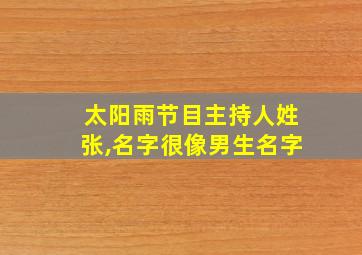 太阳雨节目主持人姓张,名字很像男生名字